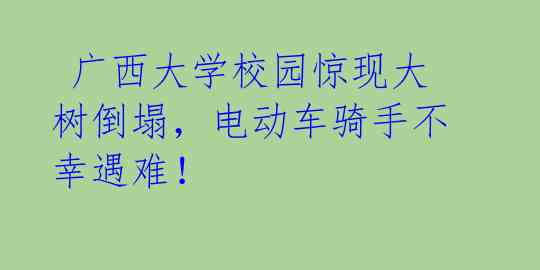 广西大学校园惊现大树倒塌，电动车骑手不幸遇难！